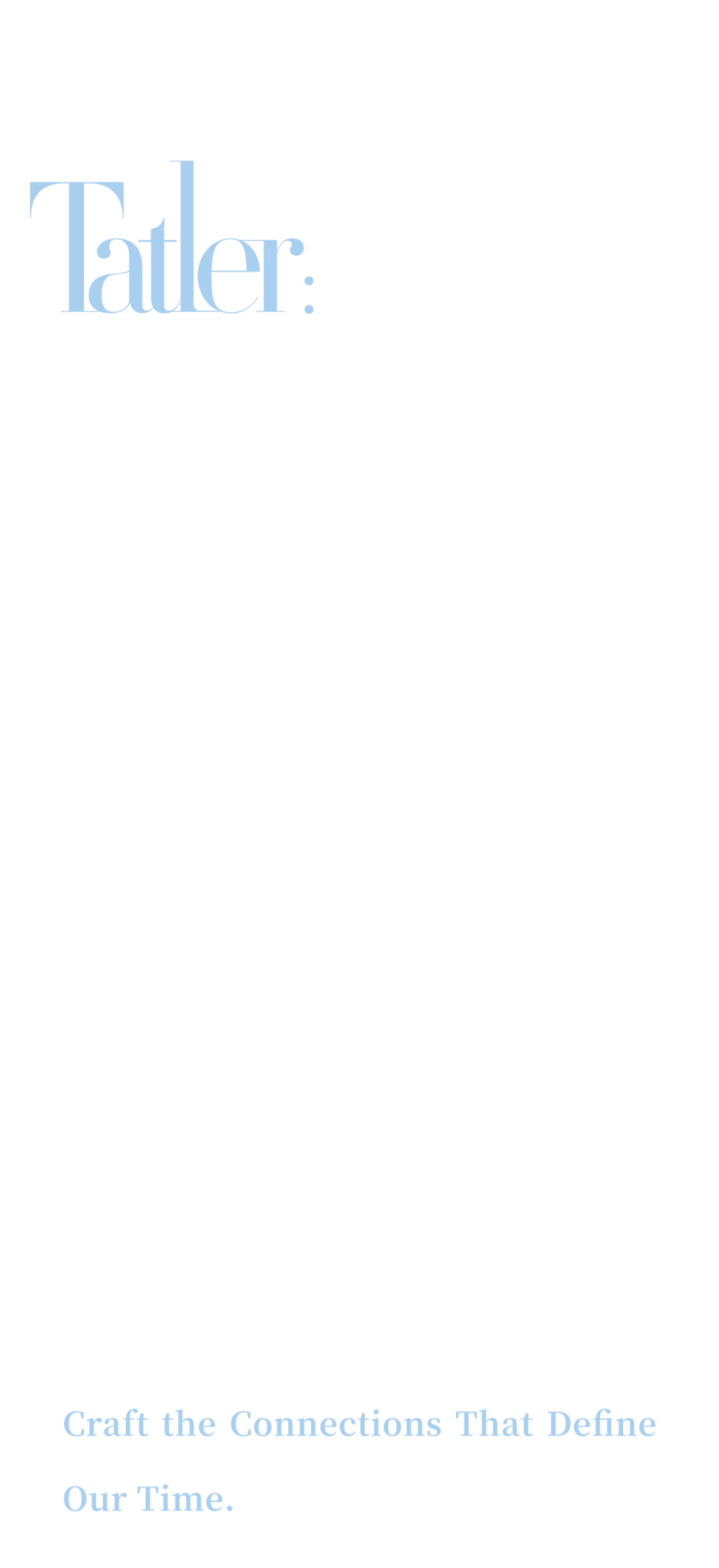 Tatler:

Craft the Connections That Define Our Time.